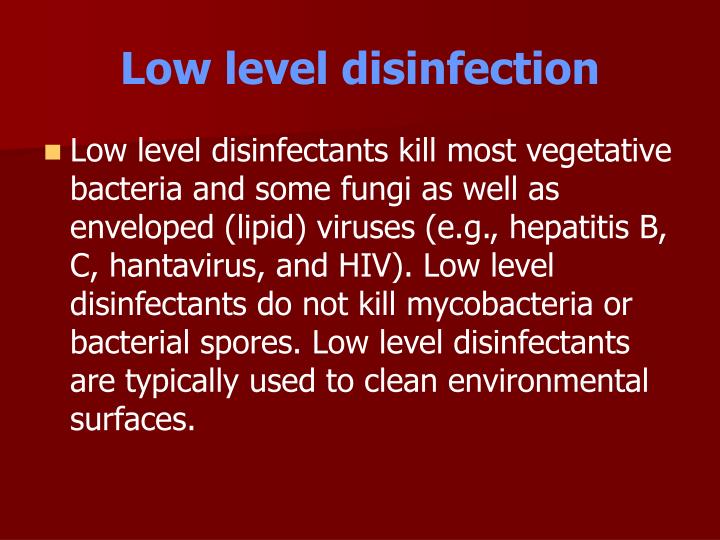 Low level disinfection

• Low level disinfectants kill most vegetative bacteria and some fungi as well as enveloped (lipid) viruses (e.g., hepatitis B, C, hantavirus, and HIV). Low level disinfectants do not kill mycobacteria or bacterial spores. Low level disinfectants are typically used to clean environmental surfaces.